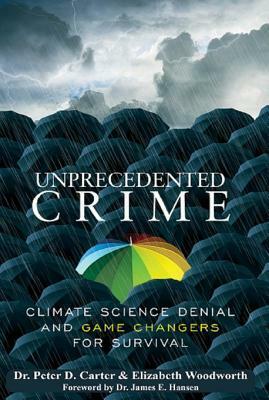 UNPRECEDENTED
CRIME

CLIMATE SCIENCE DENIAL
AND GAME CHANGERS
FOR SURVIVAL

Dr. Peter D. Carter & Elizabeth Woodworth
Foreword by Dr. James E. Hansen